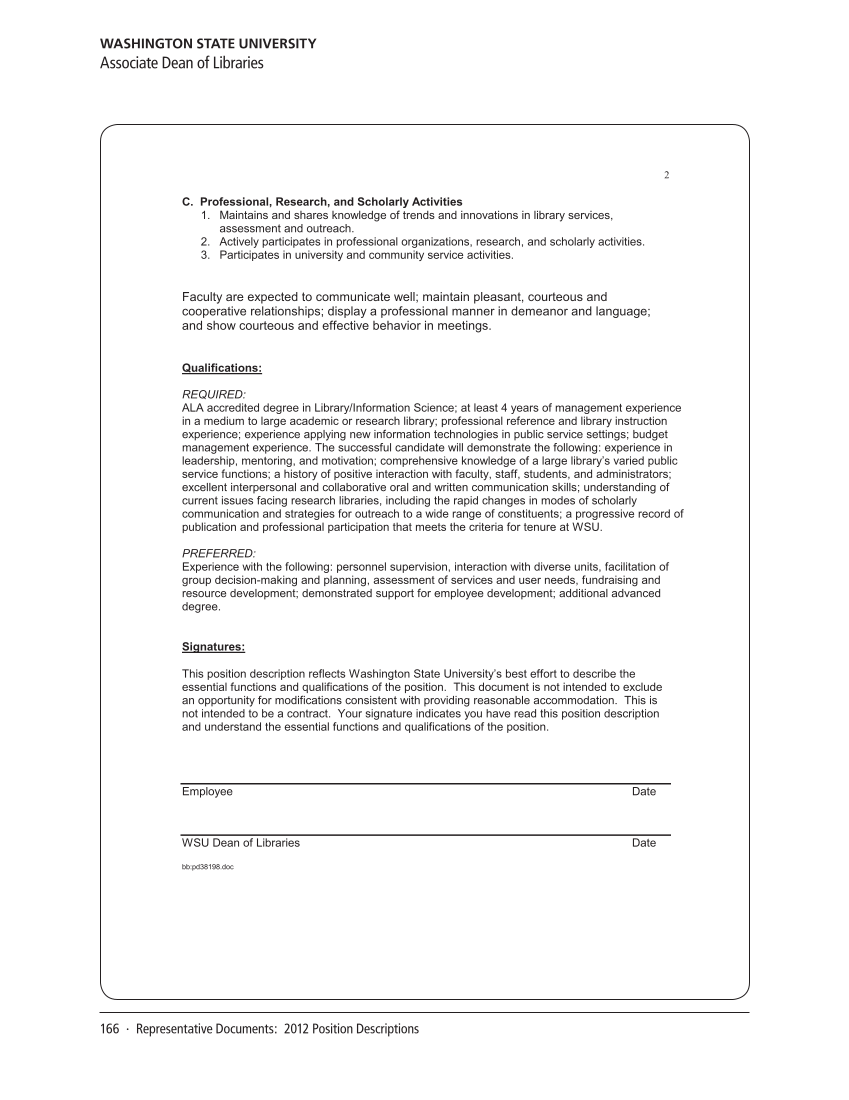 WASHINGTON STATE UNIVERSITY
Associate Dean of Libraries

2

C. Professional, Research, and Scholarly Activities
1. Maintains and shares knowledge of trends and innovations in library services, assessment and outreach.
2. Actively participates in professional organizations, research, and scholarly activities.
3. Participates in university and community service activities.

Faculty are expected to communicate well; maintain pleasant, courteous and cooperative relationships; display a professional manner in demeanor and language; and show courteous and effective behavior in meetings.

Qualifications:

REQUIRED:
ALA accredited degree in Library/Information Science; at least 4 years of management experience in a medium to large academic or research library; professional reference and library instruction experience; experience applying new information technologies in public service settings; budget management experience. The successful candidate will demonstrate the following: experience in leadership, mentoring, and motivation; comprehensive knowledge of a large library's varied public service functions; a history of positive interaction with faculty, staff, students, and administrators; excellent interpersonal and collaborative oral and written communication skills; understanding of current issues facing research libraries, including the rapid changes in modes of scholarly communication and strategies for outreach to a wide range of constituents; a progressive record of publication and professional participation that meets the criteria for tenure at WSU.

PREFERRED:
Experience with the following: personnel supervision, interaction with diverse units, facilitation of group decision-making and planning, assessment of services and user needs, fundraising and resource development; demonstrated support for employee development; additional advanced degree.

Signatures:

This position description reflects Washington State University's best effort to describe the essential functions and qualifications of the position. This document is not intended to exclude an opportunity for modifications consistent with providing reasonable accommodation. This is not intended to be a contract. Your signature indicates you have read this position description and understand the essential functions and qualifications of the position.

Employee Date

WSU Dean of Libraries Date

bb:pd38198.doc

166 · Representative Documents: 2012 Position Descriptions